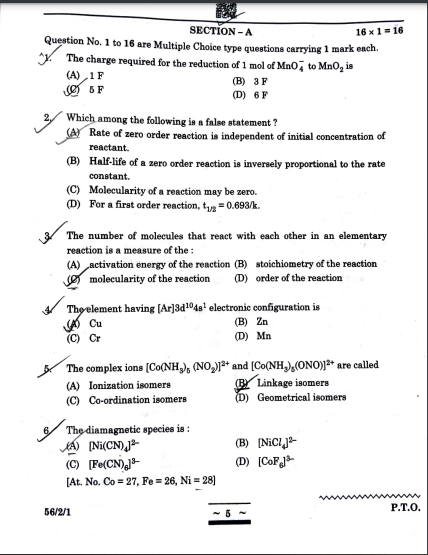 SECTION – A $16 \times 1 = 16$

Question No. 1 to 16 are Multiple Choice type questions carrying 1 mark each.

1. The charge required for the reduction of 1 mol of $MnO_4^-$ to $MnO_2$ is
(A) 1 F
(B) 3 F
(C) 5 F
(D) 6 F

2. Which among the following is a false statement ?
(A) Rate of zero order reaction is independent of initial concentration of reactant.
(B) Half-life of a zero order reaction is inversely proportional to the rate constant.
(C) Molecularity of a reaction may be zero.
(D) For a first order reaction, $t_{1/2} = 0.693/k$.

3. The number of molecules that react with each other in an elementary reaction is a measure of the :
(A) activation energy of the reaction
(B) stoichiometry of the reaction
(C) molecularity of the reaction
(D) order of the reaction

4. The element having $[Ar]3d^{10}4s^1$ electronic configuration is
(A) Cu
(B) Zn
(C) Cr
(D) Mn

5. The complex ions $[Co(NH_3)_5(NO_2)]^{2+}$ and $[Co(NH_3)_5(ONO)]^{2+}$ are called
(A) Ionization isomers
(B) Linkage isomers
(C) Co-ordination isomers
(D) Geometrical isomers

6. The diamagnetic species is :
(A) $[Ni(CN)_4]^{2-}$
(B) $[NiCl_4]^{2-}$
(C) $[Fe(CN)_6]^{3-}$
(D) $[CoF_6]^{3-}$
[At. No. Co = 27, Fe = 26, Ni = 28]

56/2/1 ~ 5 ~ P.T.O.